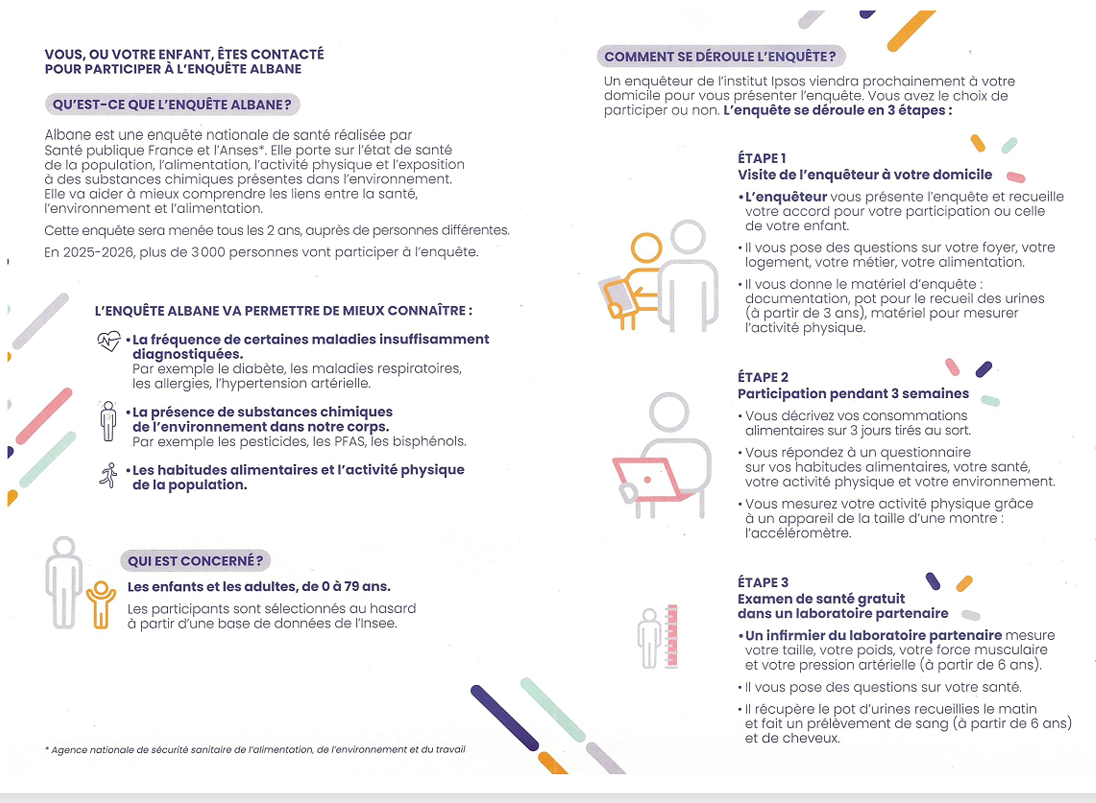 VOUS, OU VOTRE ENFANT, ÊTES CONTACTÉ POUR PARTICIPER À L'ENQUÊTE ALBANE

QU'EST-CE QUE L'ENQUÊTE ALBANE ?

Albane est une enquête nationale de santé réalisée par Santé publique France et l'Anses*. Elle porte sur l'état de santé de la population, l'alimentation, l'activité physique et l'exposition à des substances chimiques présentes dans l'environnement. Elle va aider à mieux comprendre les liens entre la santé, l'environnement et l'alimentation.

Cette enquête sera menée tous les 2 ans, auprès de personnes différentes.

En 2025-2026, plus de 3 000 personnes vont participer à l'enquête.

L'ENQUÊTE ALBANE VA PERMETTRE DE MIEUX CONNAÎTRE :

• La fréquence de certaines maladies insuffisamment diagnostiquées.
Par exemple le diabète, les maladies respiratoires, les allergies, l'hypertension artérielle.

• La présence de substances chimiques de l'environnement dans notre corps.
Par exemple les pesticides, les PFAS, les bisphénols.

• Les habitudes alimentaires et l'activité physique de la population.

QUI EST CONCERNÉ ?

Les enfants et les adultes, de 0 à 79 ans.

Les participants sont sélectionnés au hasard à partir d'une base de données de l'Insee.

* Agence nationale de sécurité sanitaire de l'alimentation, de l'environnement et du travail

COMMENT SE DÉROULE L'ENQUÊTE ?

Un enquêteur de l'institut Ipsos viendra prochainement à votre domicile pour vous présenter l'enquête. Vous avez le choix de participer ou non. L'enquête se déroule en 3 étapes :

ÉTAPE 1
Visite de l'enquêteur à votre domicile

• L'enquêteur vous présente l'enquête et recueille votre accord pour votre participation ou celle de votre enfant.

• Il vous pose des questions sur votre foyer, votre logement, votre métier, votre alimentation.

• Il vous donne le matériel d'enquête : documentation, pot pour le recueil des urines (à partir de 3 ans), matériel pour mesurer l'activité physique.

ÉTAPE 2
Participation pendant 3 semaines

• Vous décrivez vos consommations alimentaires sur 3 jours tirés au sort.

• Vous répondez à un questionnaire sur vos habitudes alimentaires, votre santé, votre activité physique et votre environnement.

• Vous mesurez votre activité physique grâce à un appareil de la taille d'une montre : l'accéléromètre.

ÉTAPE 3
Examen de santé gratuit dans un laboratoire partenaire

• Un infirmier du laboratoire partenaire mesure votre taille, votre poids, votre force musculaire et votre pression artérielle (à partir de 6 ans).

• Il vous pose des questions sur votre santé.

• Il récupère le pot d'urines recueillies le matin et fait un prélèvement de sang (à partir de 6 ans) et de cheveux.